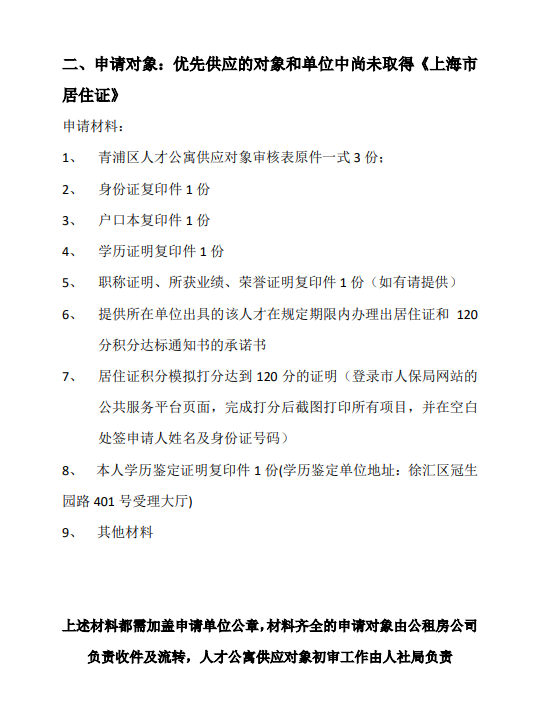 二、申请对象：优先供应的对象和单位中尚未取得《上海市居住证》

申请材料：

1、 青浦区人才公寓供应对象审核表原件一式 3 份；

2、 身份证复印件 1 份

3、 户口本复印件 1 份

4、 学历证明复印件 1 份

5、 职称证明、所获业绩、荣誉证明复印件 1 份（如有请提供）

6、 提供所在单位出具的该人才在规定期限内办理出居住证和 120 分积分达标通知书的承诺书

7、 居住证积分模拟打分达到 120 分的证明（登录市人保局网站的公共服务平台页面，完成打分后截图打印所有项目，并在空白处签申请人姓名及身份证号码）

8、 本人学历鉴定证明复印件 1 份(学历鉴定单位地址：徐汇区冠生园路 401 号受理大厅)

9、 其他材料

上述材料都需加盖申请单位公章，材料齐全的申请对象由公租房公司负责收件及流转，人才公寓供应对象初审工作由人社局负责